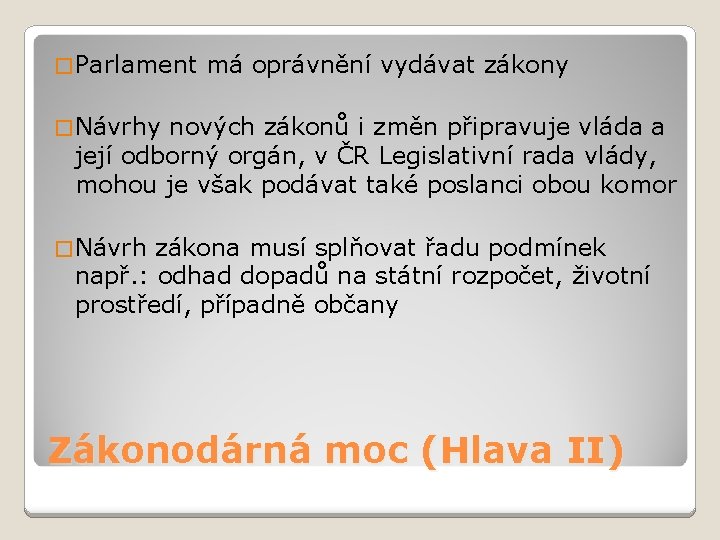 Parlament má oprávnění vydávat zákony

Návrhy nových zákonů i změn připravuje vláda a její odborný orgán, v ČR Legislativní rada vlády, mohou je však podávat také poslanci obou komor

Návrh zákona musí splňovat řadu podmínek např.: odhad dopadů na státní rozpočet, životní prostředí, případně občany

Zákonodárná moc (Hlava II)